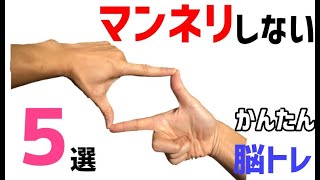 マンネリしない

5選

かんたん
脳トレ